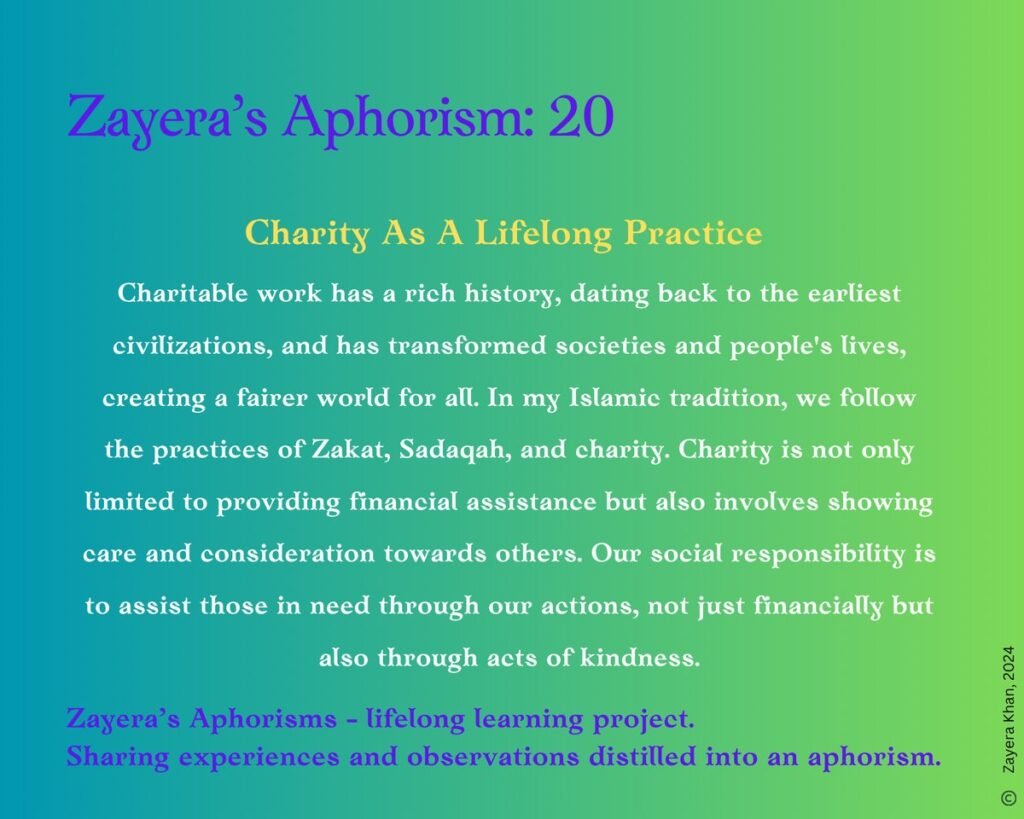 Zayera's Aphorism: 20

Charity As A Lifelong Practice

Charitable work has a rich history, dating back to the earliest civilizations, and has transformed societies and people's lives, creating a fairer world for all. In my Islamic tradition, we follow the practices of Zakat, Sadaqah, and charity. Charity is not only limited to providing financial assistance but also involves showing care and consideration towards others. Our social responsibility is to assist those in need through our actions, not just financially but also through acts of kindness.

Zayera's Aphorisms - lifelong learning project.
Sharing experiences and observations distilled into an aphorism.

© Zayera Khan, 2024